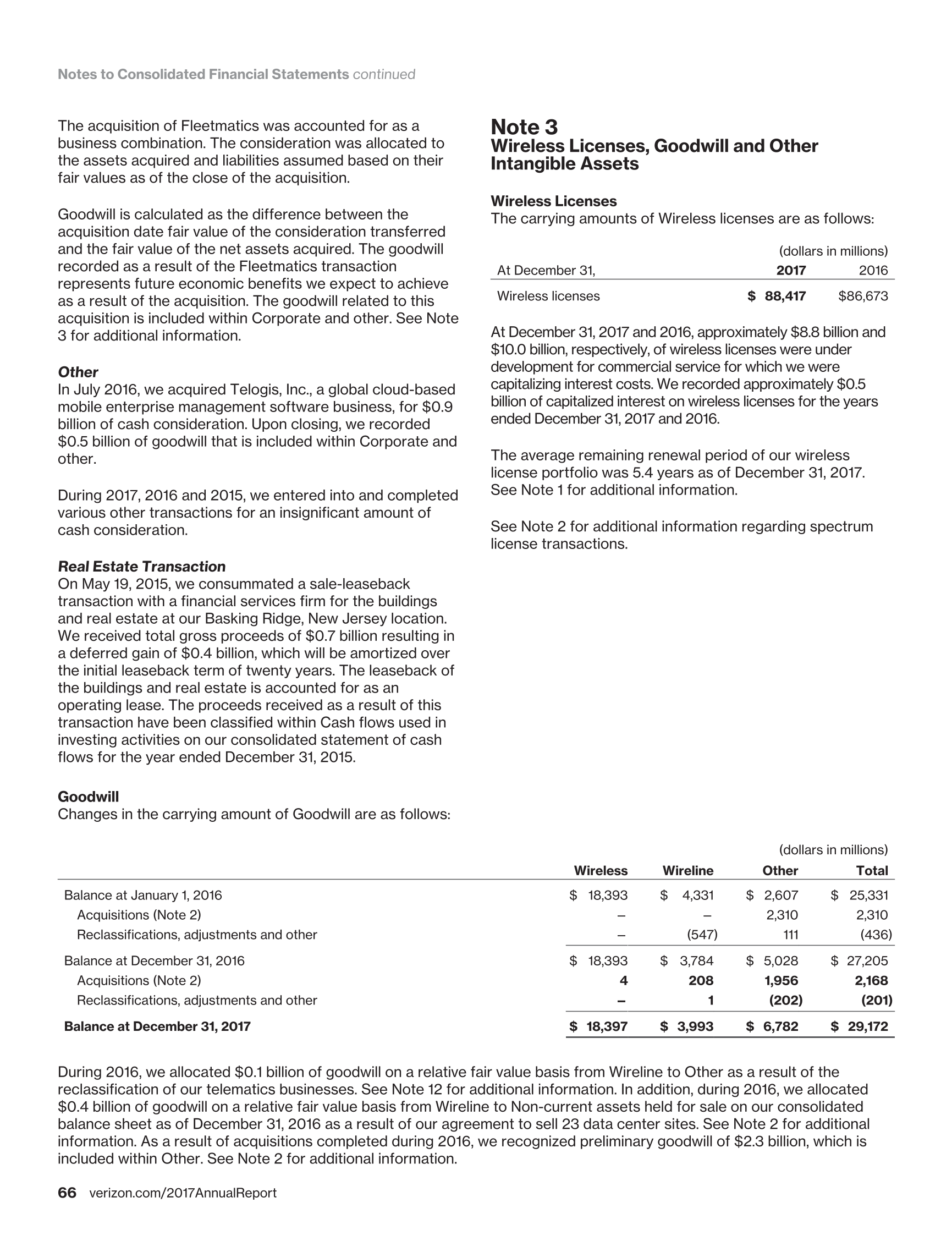 Notes to Consolidated Financial Statements continued

The acquisition of Fleetmatics was accounted for as a business combination. The consideration was allocated to the assets acquired and liabilities assumed based on their fair values as of the close of the acquisition.

Goodwill is calculated as the difference between the acquisition date fair value of the consideration transferred and the fair value of the net assets acquired. The goodwill recorded as a result of the Fleetmatics transaction represents future economic benefits we expect to achieve as a result of the acquisition. The goodwill related to this acquisition is included within Corporate and other. See Note 3 for additional information.

Other
In July 2016, we acquired Telogis, Inc., a global cloud-based mobile enterprise management software business, for $0.9 billion of cash consideration. Upon closing, we recorded $0.5 billion of goodwill that is included within Corporate and other.

During 2017, 2016 and 2015, we entered into and completed various other transactions for an insignificant amount of cash consideration.

Real Estate Transaction
On May 19, 2015, we consummated a sale-leaseback transaction with a financial services firm for the buildings and real estate at our Basking Ridge, New Jersey location. We received total gross proceeds of $0.7 billion resulting in a deferred gain of $0.4 billion, which will be amortized over the initial leaseback term of twenty years. The leaseback of the buildings and real estate is accounted for as an operating lease. The proceeds received as a result of this transaction have been classified within Cash flows used in investing activities on our consolidated statement of cash flows for the year ended December 31, 2015.

Note 3
Wireless Licenses, Goodwill and Other Intangible Assets

Wireless Licenses
The carrying amounts of Wireless licenses are as follows:

(dollars in millions)

| At December 31, | 2017 | 2016 |
|---|---|---|
| Wireless licenses | $ 88,417 | $86,673 |

At December 31, 2017 and 2016, approximately $8.8 billion and $10.0 billion, respectively, of wireless licenses were under development for commercial service for which we were capitalizing interest costs. We recorded approximately $0.5 billion of capitalized interest on wireless licenses for the years ended December 31, 2017 and 2016.

The average remaining renewal period of our wireless license portfolio was 5.4 years as of December 31, 2017. See Note 1 for additional information.

See Note 2 for additional information regarding spectrum license transactions.

Goodwill
Changes in the carrying amount of Goodwill are as follows:

(dollars in millions)

| | Wireless | Wireline | Other | Total |
|---|---|---|---|---|
| Balance at January 1, 2016 | $ 18,393 | $ 4,331 | $ 2,607 | $ 25,331 |
| Acquisitions (Note 2) | – | – | 2,310 | 2,310 |
| Reclassifications, adjustments and other | – | (547) | 111 | (436) |
| Balance at December 31, 2016 | $ 18,393 | $ 3,784 | $ 5,028 | $ 27,205 |
| Acquisitions (Note 2) | 4 | 208 | 1,956 | 2,168 |
| Reclassifications, adjustments and other | – | 1 | (202) | (201) |
| Balance at December 31, 2017 | $ 18,397 | $ 3,993 | $ 6,782 | $ 29,172 |

During 2016, we allocated $0.1 billion of goodwill on a relative fair value basis from Wireline to Other as a result of the reclassification of our telematics businesses. See Note 12 for additional information. In addition, during 2016, we allocated $0.4 billion of goodwill on a relative fair value basis from Wireline to Non-current assets held for sale on our consolidated balance sheet as of December 31, 2016 as a result of our agreement to sell 23 data center sites. See Note 2 for additional information. As a result of acquisitions completed during 2016, we recognized preliminary goodwill of $2.3 billion, which is included within Other. See Note 2 for additional information.

66 verizon.com/2017AnnualReport